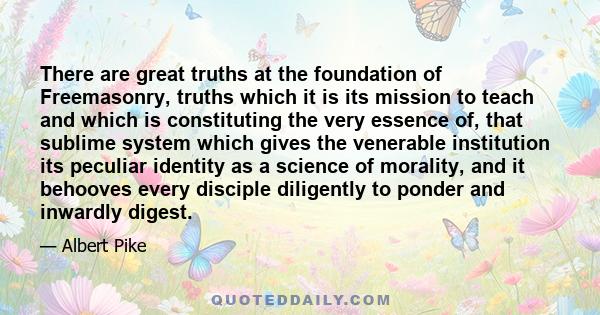 There are great truths at the foundation of Freemasonry, truths which it is its mission to teach and which is constituting the very essence of, that sublime system which gives the venerable institution its peculiar identity as a science of morality, and it behooves every disciple diligently to ponder and inwardly digest.

— Albert Pike

QUOTEDDAILY.COM